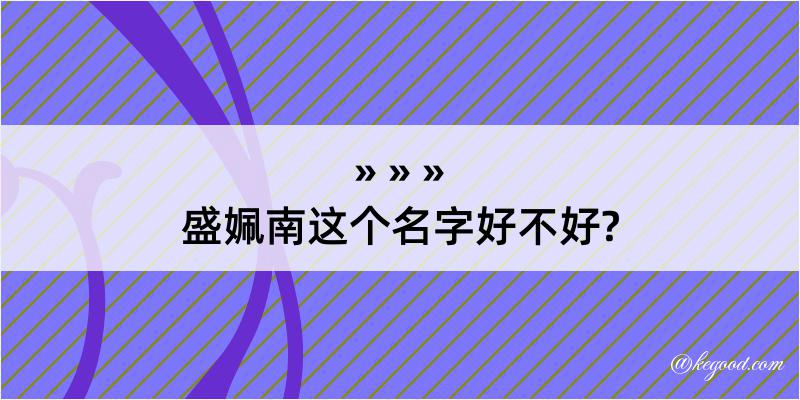 » » »
盛姵南这个名字好不好?

@kegood.com